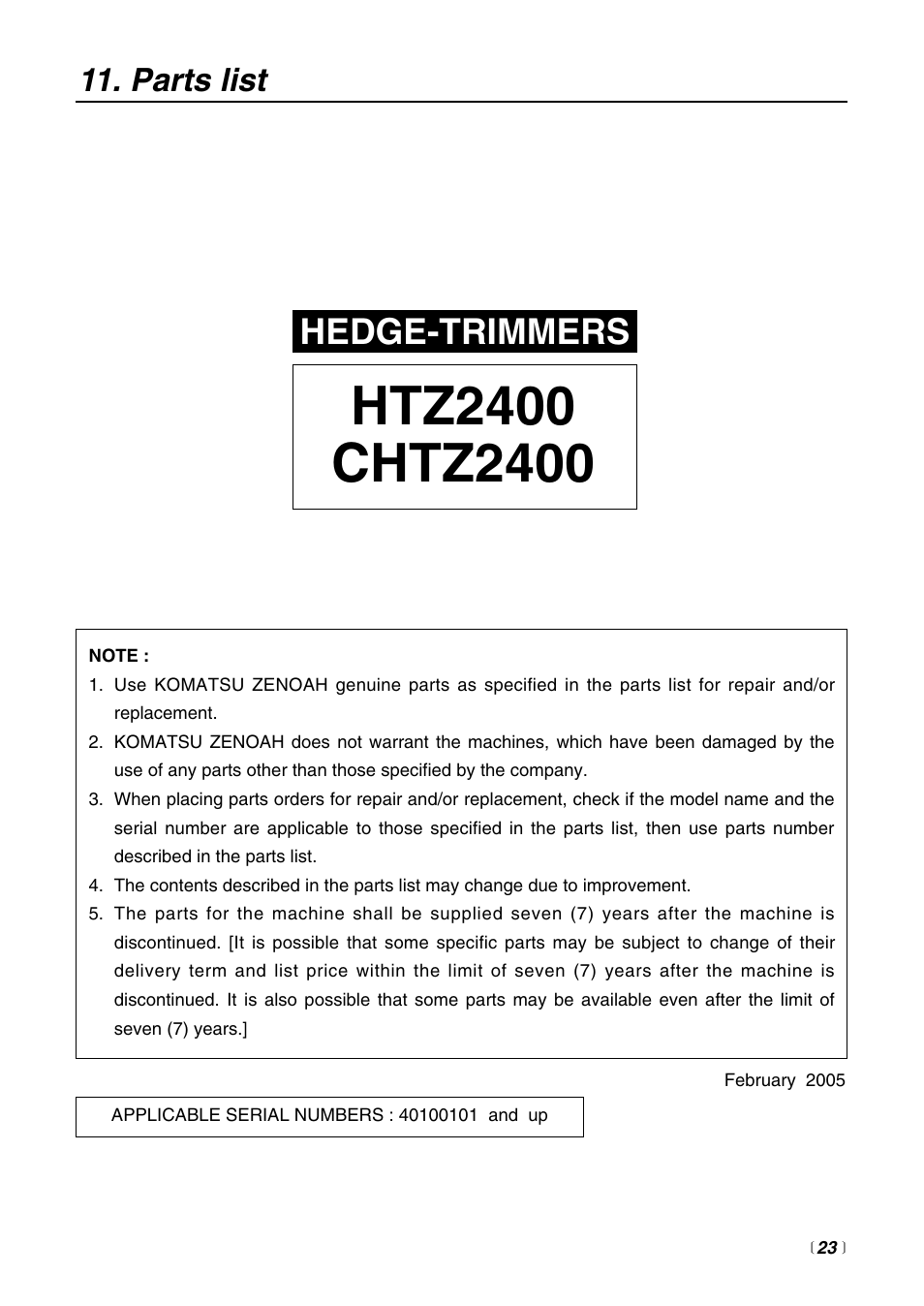 11. Parts list

HEDGE-TRIMMERS

HTZ2400
CHTZ2400

NOTE :
1. Use KOMATSU ZENOAH genuine parts as specified in the parts list for repair and/or replacement.
2. KOMATSU ZENOAH does not warrant the machines, which have been damaged by the use of any parts other than those specified by the company.
3. When placing parts orders for repair and/or replacement, check if the model name and the serial number are applicable to those specified in the parts list, then use parts number described in the parts list.
4. The contents described in the parts list may change due to improvement.
5. The parts for the machine shall be supplied seven (7) years after the machine is discontinued. [It is possible that some specific parts may be subject to change of their delivery term and list price within the limit of seven (7) years after the machine is discontinued. It is also possible that some parts may be available even after the limit of seven (7) years.]

February 2005

APPLICABLE SERIAL NUMBERS : 40100101 and up

〔23〕